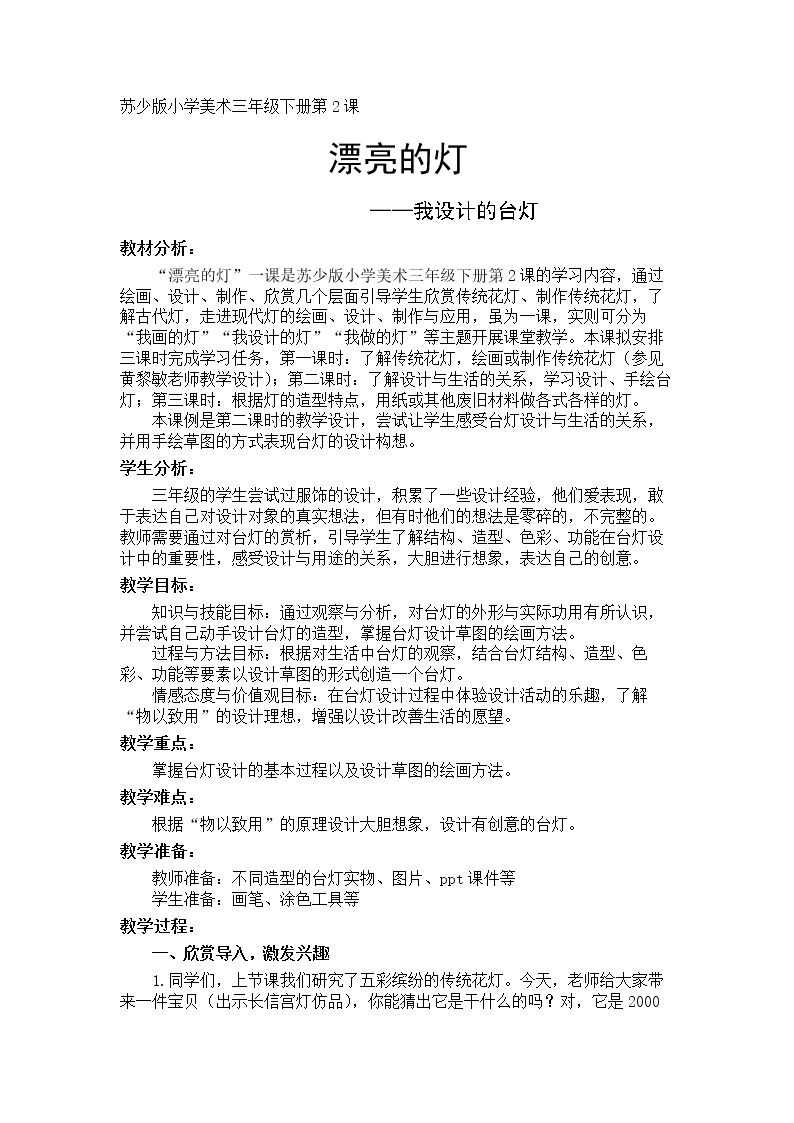 苏少版小学美术三年级下册第2课

漂亮的灯

——我设计的台灯

教材分析：

“漂亮的灯”一课是苏少版小学美术三年级下册第2课的学习内容，通过绘画、设计、制作、欣赏几个层面引导学生欣赏传统花灯、制作传统花灯，了解古代灯，走进现代灯的绘画、设计、制作与应用，虽为一课，实则可分为“我画的灯”“我设计的灯”“我做的灯”等主题开展课堂教学。本课拟安排三课时完成学习任务，第一课时：了解传统花灯，绘画或制作传统花灯（参见黄黎敏老师教学设计）；第二课时：了解设计与生活的关系，学习设计、手绘台灯；第三课时：根据灯的造型特点，用纸或其他废旧材料做各式各样的灯。

本课例是第二课时的教学设计，尝试让学生感受台灯设计与生活的关系，并用手绘草图的方式表现台灯的设计构想。

学生分析：

三年级的学生尝试过服饰的设计，积累了一些设计经验，他们爱表现，敢于表达自己对设计对象的真实想法，但有时他们的想法是零碎的，不完整的。教师需要通过对台灯的赏析，引导学生了解结构、造型、色彩、功能在台灯设计中的重要性，感受设计与用途的关系，大胆进行想象，表达自己的创意。

教学目标：

知识与技能目标：通过观察与分析，对台灯的外形与实际功用有所认识，并尝试自己动手设计台灯的造型，掌握台灯设计草图的绘画方法。

过程与方法目标：根据对生活中台灯的观察，结合台灯结构、造型、色彩、功能等要素以设计草图的形式创造一个台灯。

情感态度与价值观目标：在台灯设计过程中体验设计活动的乐趣，了解“物以致用”的设计理想，增强以设计改善生活的愿望。

教学重点：

掌握台灯设计的基本过程以及设计草图的绘画方法。

教学难点：

根据“物以致用”的原理设计大胆想象，设计有创意的台灯。

教学准备：

教师准备：不同造型的台灯实物、图片、ppt课件等

学生准备：画笔、涂色工具等

教学过程：

一、欣赏导入，激发兴趣

1.同学们，上节课我们研究了五彩缤纷的传统花灯。今天，老师给大家带来一件宝贝（出示长信宫灯仿品），你能猜出它是干什么的吗？对，它是2000